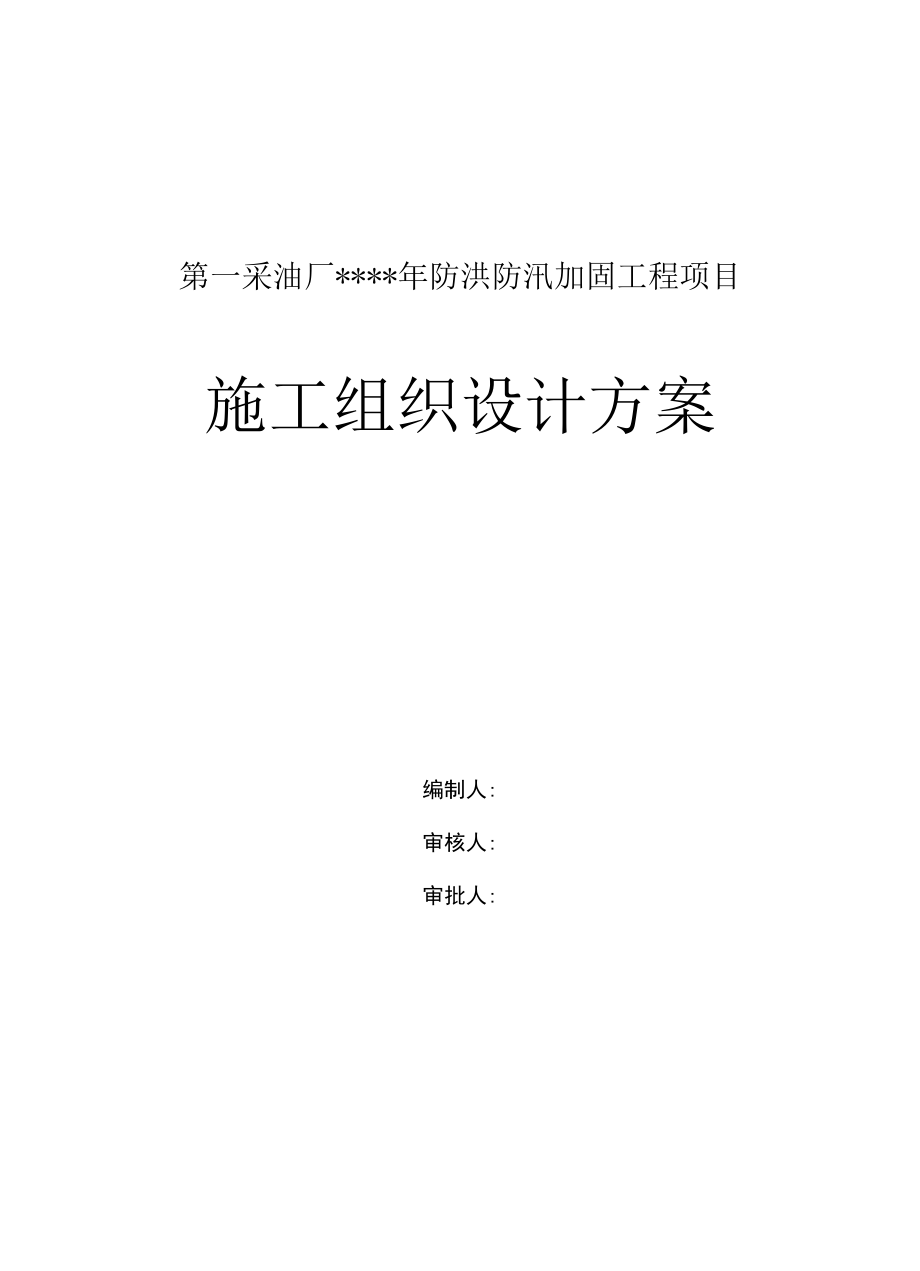 第一采油厂****年防洪防汛加固工程项目

施工组织设计方案

编制人:

审核人:

审批人: